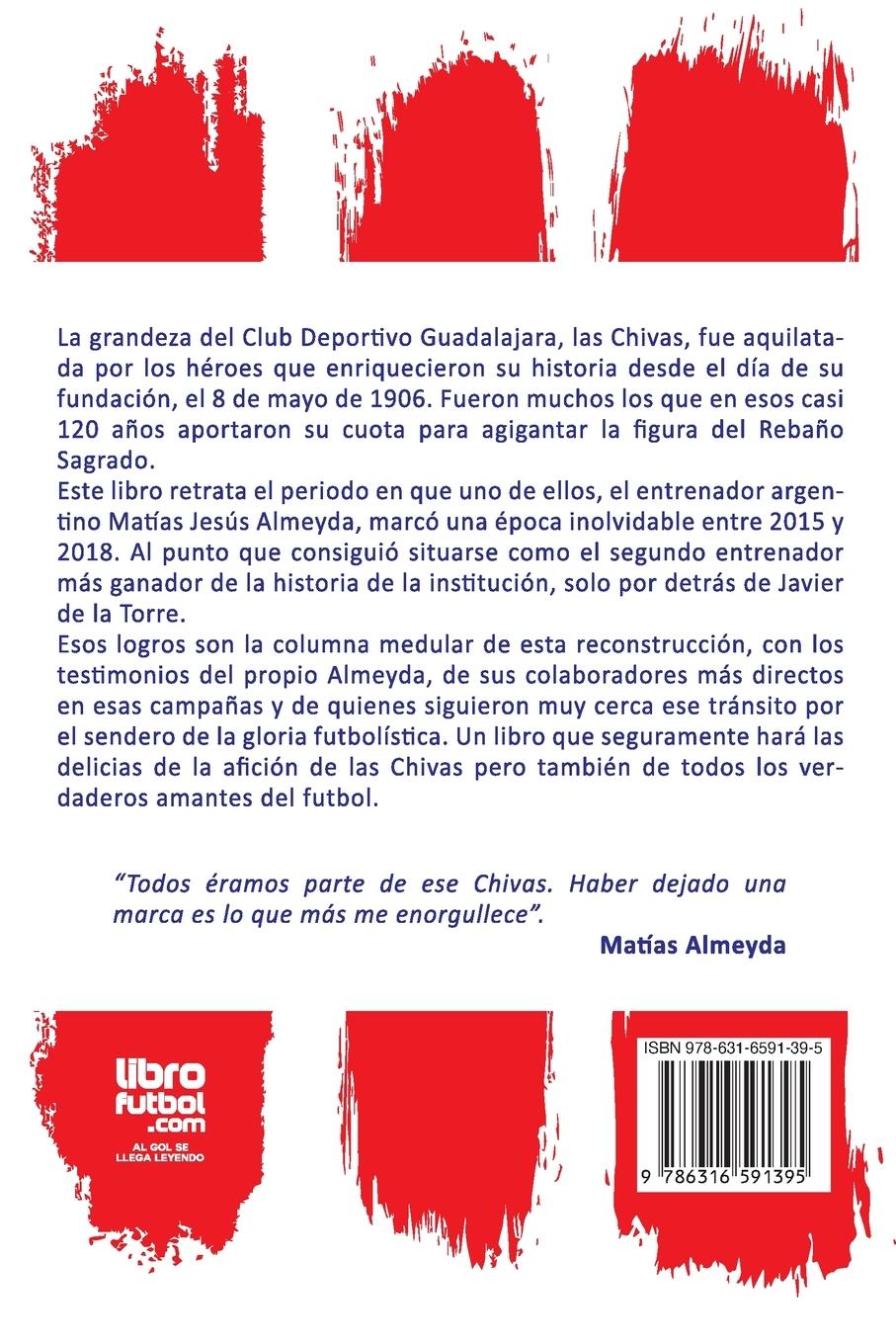 La grandeza del Club Deportivo Guadalajara, las Chivas, fue aquilatada por los héroes que enriquecieron su historia desde el día de su fundación, el 8 de mayo de 1906. Fueron muchos los que en esos casi 120 años aportaron su cuota para agigantar la figura del Rebaño Sagrado.
Este libro retrata el periodo en que uno de ellos, el entrenador argentino Matías Jesús Almeyda, marcó una época inolvidable entre 2015 y 2018. Al punto que consiguió situarse como el segundo entrenador más ganador de la historia de la institución, solo por detrás de Javier de la Torre.
Esos logros son la columna medular de esta reconstrucción, con los testimonios del propio Almeyda, de sus colaboradores más directos en esas campañas y de quienes siguieron muy cerca ese tránsito por el sendero de la gloria futbolística. Un libro que seguramente hará las delicias de la afición de las Chivas pero también de todos los verdaderos amantes del futbol.

"Todos éramos parte de ese Chivas. Haber dejado una marca es lo que más me enorgullece".

Matías Almeyda

libro futbol .com
AL GOL SE LLEGA LEYENDO

ISBN 978-631-6591-39-5

9 786316 591395